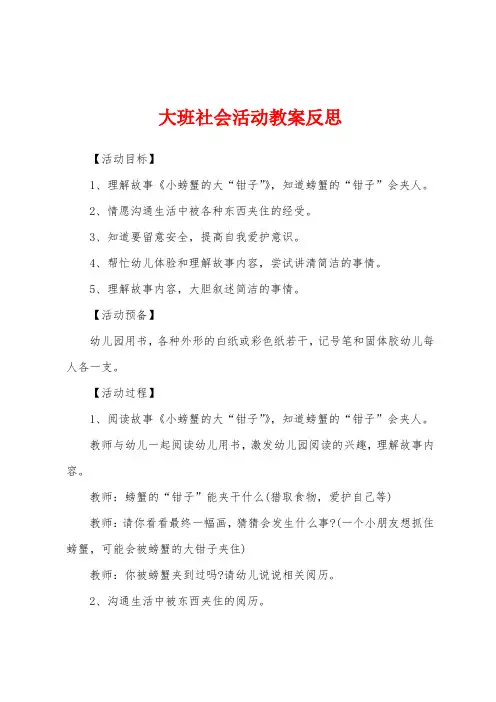 大班社会活动教案反思

【活动目标】

1、理解故事《小螃蟹的大“钳子”》，知道螃蟹的“钳子”会夹人。

2、情愿沟通生活中被各种东西夹住的经受。

3、知道要留意安全，提高自我爱护意识。

4、帮忙幼儿体验和理解故事内容，尝试讲清简洁的事情。

5、理解故事内容，大胆叙述简洁的事情。

【活动预备】

幼儿园用书，各种外形的白纸或彩色纸若干，记号笔和固体胶幼儿每人各一支。

【活动过程】

1、阅读故事《小螃蟹的大“钳子”》，知道螃蟹的“钳子”会夹人。

教师与幼儿一起阅读幼儿用书，激发幼儿园阅读的兴趣，理解故事内容。

教师：螃蟹的“钳子”能夹干什么(猎取食物，爱护自己等)

教师：请你看看最终一幅画，猜猜会发生什么事?(一个小朋友想抓住螃蟹，可能会被螃蟹的大钳子夹住)

教师：你被螃蟹夹到过吗?请幼儿说说相关阅历。

2、沟通生活中被东西夹住的阅历。